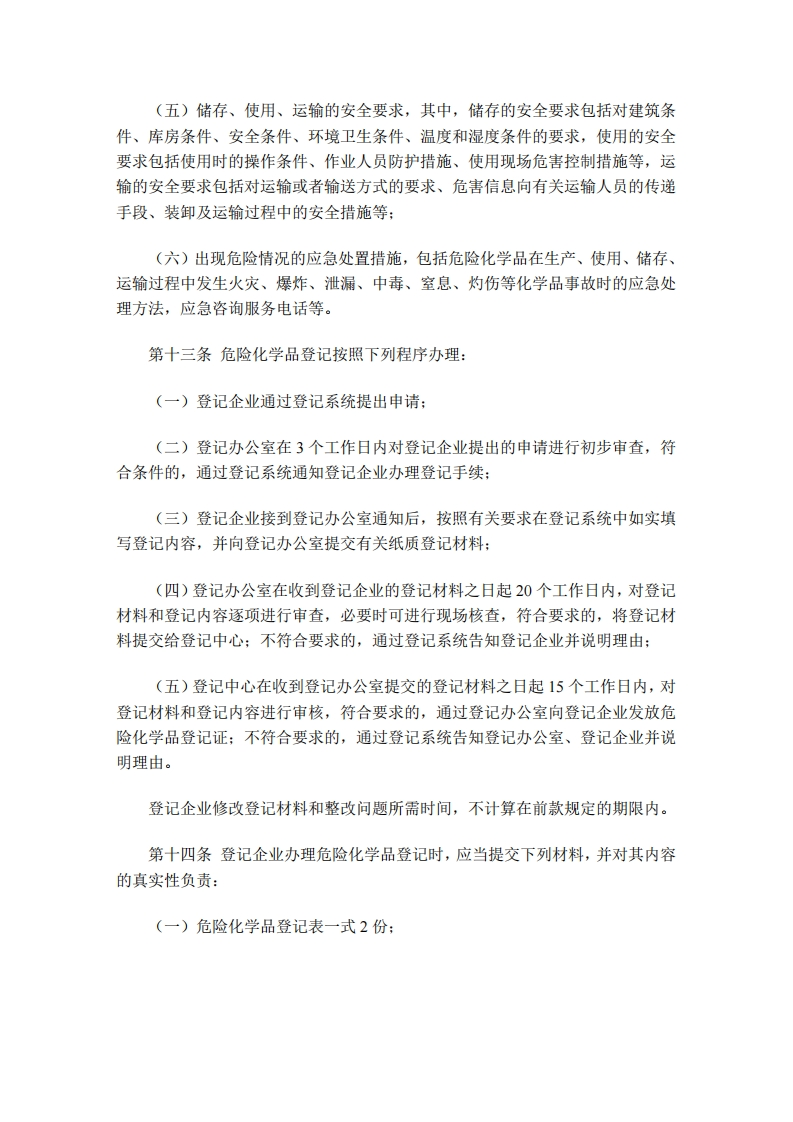 （五）储存、使用、运输的安全要求，其中，储存的安全要求包括对建筑条件、库房条件、安全条件、环境卫生条件、温度和湿度条件的要求，使用的安全要求包括使用时的操作条件、作业人员防护措施、使用现场危害控制措施等，运输的安全要求包括对运输或者输送方式的要求、危害信息向有关运输人员的传递手段、装卸及运输过程中的安全措施等；

（六）出现危险情况的应急处置措施，包括危险化学品在生产、使用、储存、运输过程中发生火灾、爆炸、泄漏、中毒、窒息、灼伤等化学品事故时的应急处理方法，应急咨询服务电话等。

第十三条 危险化学品登记按照下列程序办理：

（一）登记企业通过登记系统提出申请；

（二）登记办公室在 3 个工作日内对登记企业提出的申请进行初步审查，符合条件的，通过登记系统通知登记企业办理登记手续；

（三）登记企业接到登记办公室通知后，按照有关要求在登记系统中如实填写登记内容，并向登记办公室提交有关纸质登记材料；

（四）登记办公室在收到登记企业的登记材料之日起 20 个工作日内，对登记材料和登记内容逐项进行审查，必要时可进行现场核查，符合要求的，将登记材料提交给登记中心；不符合要求的，通过登记系统告知登记企业并说明理由；

（五）登记中心在收到登记办公室提交的登记材料之日起 15 个工作日内，对登记材料和登记内容进行审核，符合要求的，通过登记办公室向登记企业发放危险化学品登记证；不符合要求的，通过登记系统告知登记办公室、登记企业并说明理由。

登记企业修改登记材料和整改问题所需时间，不计算在前款规定的期限内。

第十四条 登记企业办理危险化学品登记时，应当提交下列材料，并对其内容的真实性负责：

（一）危险化学品登记表一式 2 份；